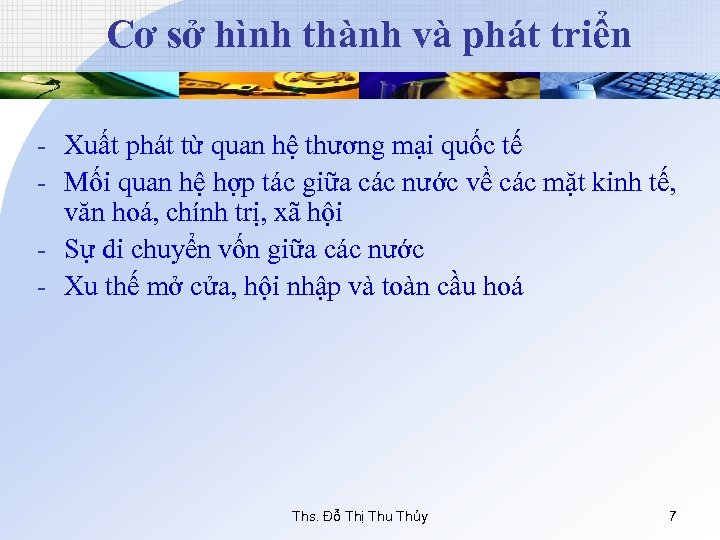 Cơ sở hình thành và phát triển

- Xuất phát từ quan hệ thương mại quốc tế
- Mối quan hệ hợp tác giữa các nước về các mặt kinh tế, văn hoá, chính trị, xã hội
- Sự di chuyển vốn giữa các nước
- Xu thế mở cửa, hội nhập và toàn cầu hoá

Ths. Đỗ Thị Thu Thủy

7